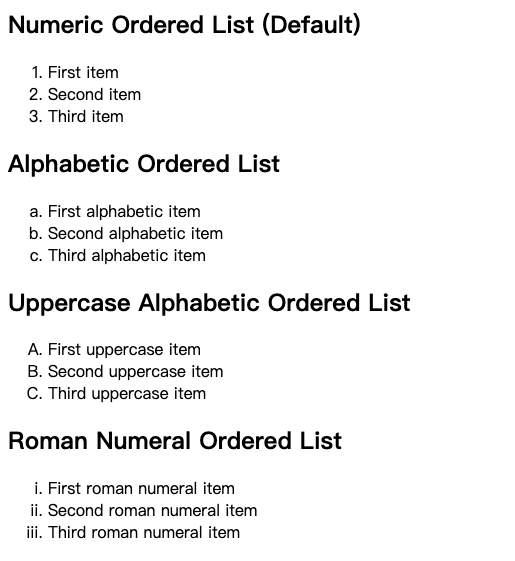 Numeric Ordered List (Default)

1. First item
2. Second item
3. Third item

Alphabetic Ordered List

a. First alphabetic item
b. Second alphabetic item
c. Third alphabetic item

Uppercase Alphabetic Ordered List

A. First uppercase item
B. Second uppercase item
C. Third uppercase item

Roman Numeral Ordered List

i. First roman numeral item
ii. Second roman numeral item
iii. Third roman numeral item